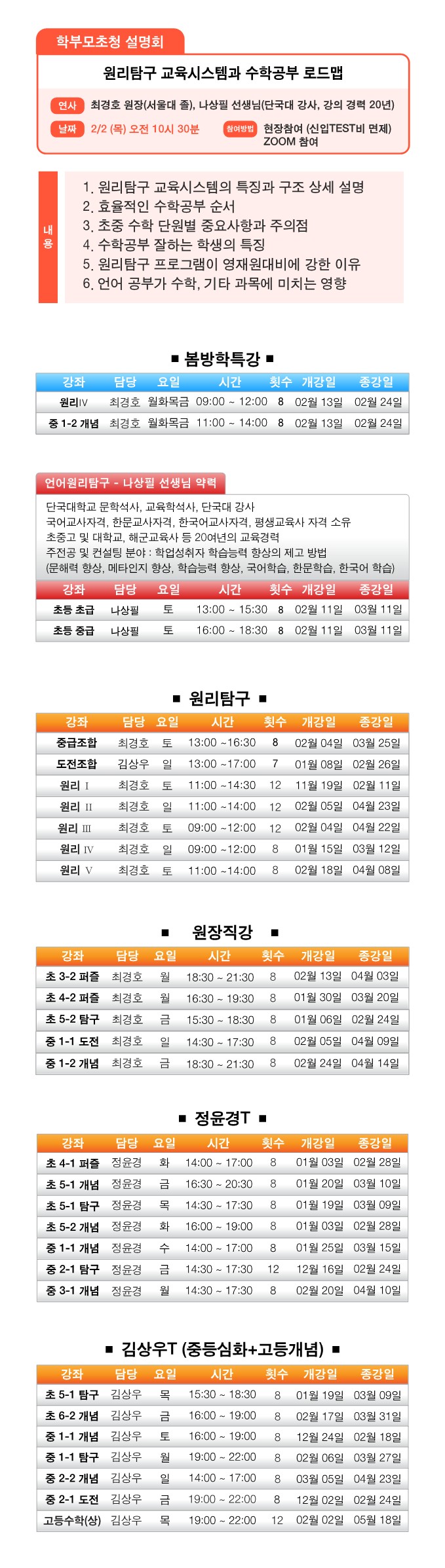 학부모초청 설명회

원리탐구 교육시스템과 수학공부 로드맵

연사 최경호 원장(서울대 졸), 나상필 선생님(단국대 강사, 강의 경력 20년)

날짜 2/2 (목) 오전 10시 30분 참여방법 현장참여 (신입TEST비 면제) ZOOM 참여

내용
1. 원리탐구 교육시스템의 특징과 구조 상세 설명
2. 효율적인 수학공부 순서
3. 초중 수학 단원별 중요사항과 주의점
4. 수학공부 잘하는 학생의 특징
5. 원리탐구 프로그램이 영재원대비에 강한 이유
6. 언어 공부가 수학, 기타 과목에 미치는 영향

■ 봄방학특강 ■

| 강좌 | 담당 | 요일 | 시간 | 횟수 | 개강일 | 종강일 |
|---|---|---|---|---|---|---|
| 원리IV | 최경호 | 월화목금 | 09:00 ~ 12:00 | 8 | 02월 13일 | 02월 24일 |
| 중 1-2 개념 | 최경호 | 월화목금 | 11:00 ~ 14:00 | 8 | 02월 13일 | 02월 24일 |

언어원리탐구 - 나상필 선생님 약력

단국대학교 문학석사, 교육학석사, 단국대 강사
국어교사자격, 한문교사자격, 한국어교사자격, 평생교육사 자격 소유
초중고 및 대학교, 해군교육사 등 20여년의 교육경력
주전공 및 컨설팅 분야 : 학업성취자 학습능력 향상의 제고 방법
(문해력 향상, 메타인지 향상, 학습능력 향상, 국어학습, 한문학습, 한국어 학습)

| 강좌 | 담당 | 요일 | 시간 | 횟수 | 개강일 | 종강일 |
|---|---|---|---|---|---|---|
| 초등 초급 | 나상필 | 토 | 13:00 ~ 15:30 | 8 | 02월 11일 | 03월 11일 |
| 초등 중급 | 나상필 | 토 | 16:00 ~ 18:30 | 8 | 02월 11일 | 03월 11일 |

■ 원리탐구 ■

| 강좌 | 담당 | 요일 | 시간 | 횟수 | 개강일 | 종강일 |
|---|---|---|---|---|---|---|
| 중급조합 | 최경호 | 토 | 13:00 ~16:30 | 8 | 02월 04일 | 03월 25일 |
| 도전조합 | 김상우 | 일 | 13:00 ~17:00 | 7 | 01월 08일 | 02월 26일 |
| 원리 I | 최경호 | 토 | 11:00 ~14:30 | 12 | 11월 19일 | 02월 11일 |
| 원리 II | 최경호 | 일 | 11:00 ~14:00 | 12 | 02월 05일 | 04월 23일 |
| 원리 III | 최경호 | 토 | 09:00 ~12:00 | 12 | 02월 04일 | 04월 22일 |
| 원리 IV | 최경호 | 일 | 09:00 ~12:00 | 8 | 01월 15일 | 03월 12일 |
| 원리 V | 최경호 | 토 | 11:00 ~14:00 | 8 | 02월 18일 | 04월 08일 |

■ 원장직강 ■

| 강좌 | 담당 | 요일 | 시간 | 횟수 | 개강일 | 종강일 |
|---|---|---|---|---|---|---|
| 초 3-2 퍼즐 | 최경호 | 월 | 18:30 ~ 21:30 | 8 | 02월 13일 | 04월 03일 |
| 초 4-2 퍼즐 | 최경호 | 월 | 16:30 ~ 19:30 | 8 | 01월 30일 | 03월 20일 |
| 초 5-2 탐구 | 최경호 | 금 | 15:30 ~ 18:30 | 8 | 01월 06일 | 02월 24일 |
| 중 1-1 도전 | 최경호 | 일 | 14:30 ~ 17:30 | 8 | 02월 05일 | 04월 09일 |
| 중 1-2 개념 | 최경호 | 금 | 18:30 ~ 21:30 | 8 | 02월 24일 | 04월 14일 |

■ 정윤경T ■

| 강좌 | 담당 | 요일 | 시간 | 횟수 | 개강일 | 종강일 |
|---|---|---|---|---|---|---|
| 초 4-1 퍼즐 | 정윤경 | 화 | 14:00 ~ 17:00 | 8 | 01월 03일 | 02월 28일 |
| 초 5-1 개념 | 정윤경 | 금 | 16:30 ~ 20:30 | 8 | 01월 20일 | 03월 10일 |
| 초 5-1 탐구 | 정윤경 | 목 | 14:30 ~ 17:30 | 8 | 01월 19일 | 03월 09일 |
| 초 5-2 개념 | 정윤경 | 화 | 16:00 ~ 19:00 | 8 | 01월 03일 | 02월 28일 |
| 중 1-1 개념 | 정윤경 | 수 | 14:00 ~ 17:00 | 8 | 01월 25일 | 03월 15일 |
| 중 2-1 탐구 | 정윤경 | 금 | 14:30 ~ 17:30 | 12 | 12월 16일 | 02월 24일 |
| 중 3-1 개념 | 정윤경 | 월 | 14:30 ~ 17:30 | 8 | 02월 20일 | 04월 10일 |

■ 김상우T (중등심화+고등개념) ■

| 강좌 | 담당 | 요일 | 시간 | 횟수 | 개강일 | 종강일 |
|---|---|---|---|---|---|---|
| 초 5-1 탐구 | 김상우 | 목 | 15:30 ~ 18:30 | 8 | 01월 19일 | 03월 09일 |
| 초 6-2 개념 | 김상우 | 금 | 16:00 ~ 19:00 | 8 | 02월 17일 | 03월 31일 |
| 중 1-1 개념 | 김상우 | 토 | 16:00 ~ 19:00 | 8 | 12월 24일 | 02월 18일 |
| 중 1-1 탐구 | 김상우 | 월 | 19:00 ~ 22:00 | 8 | 02월 06일 | 03월 27일 |
| 중 2-2 개념 | 김상우 | 일 | 14:00 ~ 17:00 | 8 | 03월 05일 | 04월 23일 |
| 중 2-1 도전 | 김상우 | 금 | 19:00 ~ 22:00 | 8 | 12월 02일 | 02월 24일 |
| 고등수학(상) | 김상우 | 목 | 19:00 ~ 22:00 | 12 | 02월 02일 | 05월 18일 |